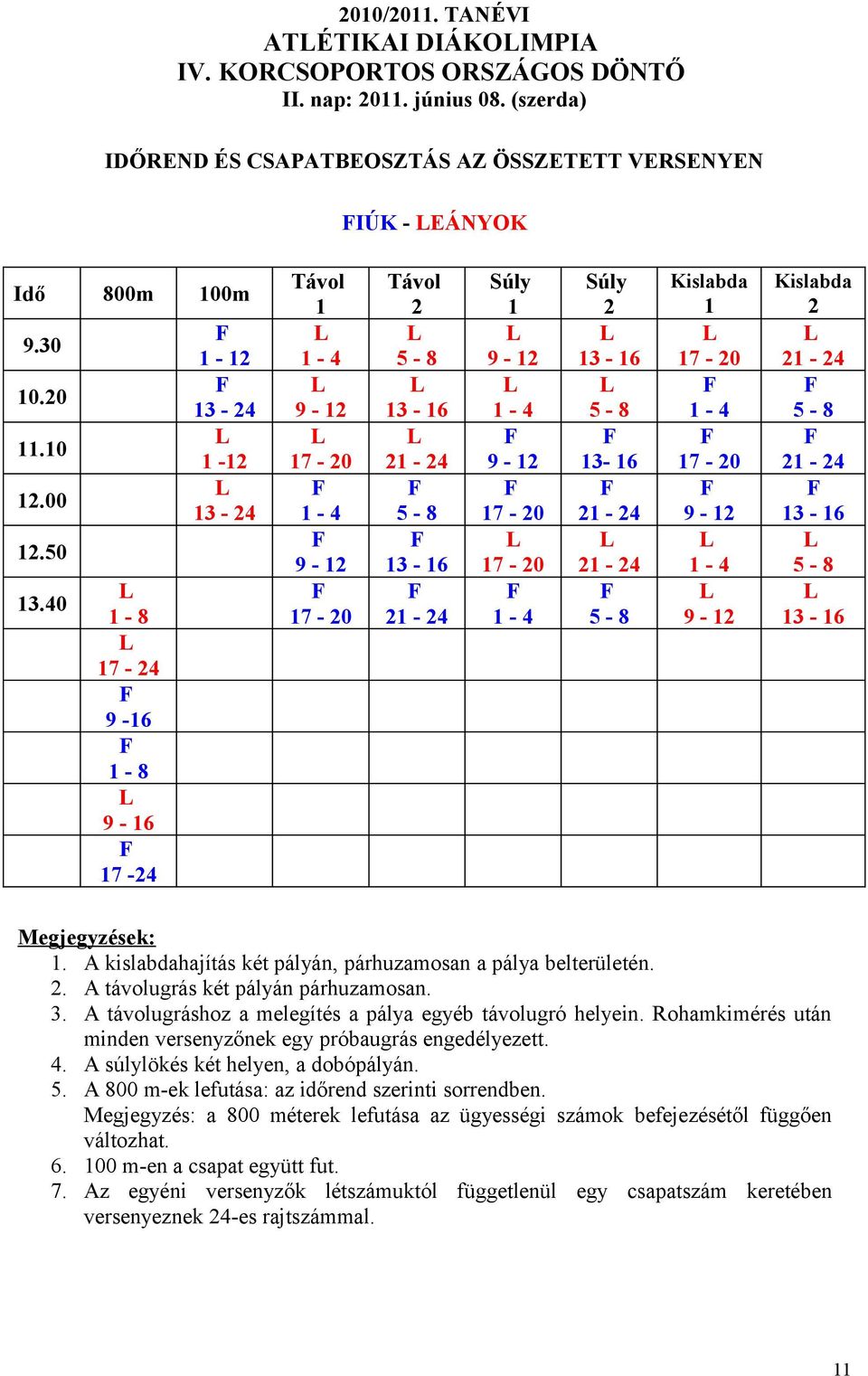 2010/2011. TANÉVI
ATLÉTIKAI DIÁKOLIMPIA
IV. KORCSOPORTOS ORSZÁGOS DÖNTŐ
II. nap: 2011. június 08. (szerda)

IDŐREND ÉS CSAPATBEOSZTÁS AZ ÖSSZETETT VERSENYEN

FIÚK - LEÁNYOK

| Idő | 800m | 100m | Távol 1 | Távol 2 | Súly 1 | Súly 2 | Kislabda 1 | Kislabda 2 |
|---|---|---|---|---|---|---|---|---|
| 9.30 | | F 1 - 12 | L 1 - 4 | L 5 - 8 | L 9 - 12 | L 13 - 16 | L 17 - 20 | L 21 - 24 |
| 10.20 | | F 13 - 24 | L 9 - 12 | L 13 - 16 | L 1 - 4 | L 5 - 8 | F 1 - 4 | F 5 - 8 |
| 11.10 | | L 1 -12 | L 17 - 20 | L 21 - 24 | F 9 - 12 | F 13- 16 | F 17 - 20 | F 21 - 24 |
| 12.00 | | L 13 - 24 | F 1 - 4 | F 5 - 8 | F 17 - 20 | F 21 - 24 | F 9 - 12 | F 13 - 16 |
| 12.50 | | | F 9 - 12 | F 13 - 16 | L 17 - 20 | L 21 - 24 | L 1 - 4 | L 5 - 8 |
| 13.40 | L 1 - 8 | | F 17 - 20 | F 21 - 24 | F 1 - 4 | F 5 - 8 | L 9 - 12 | L 13 - 16 |
| | L 17 - 24 | | | | | | | |
| | F 9 -16 | | | | | | | |
| | F 1 - 8 | | | | | | | |
| | L 9 - 16 | | | | | | | |
| | F 17 -24 | | | | | | | |

Megjegyzések:
1. A kislabdahajítás két pályán, párhuzamosan a pálya belterületén.
2. A távolugrás két pályán párhuzamosan.
3. A távolugráshoz a melegítés a pálya egyéb távolugró helyein. Rohamkimérés után minden versenyzőnek egy próbaugrás engedélyezett.
4. A súlylökés két helyen, a dobópályán.
5. A 800 m-ek lefutása: az időrend szerinti sorrendben.
Megjegyzés: a 800 méterek lefutása az ügyességi számok befejezésétől függően változhat.
6. 100 m-en a csapat együtt fut.
7. Az egyéni versenyzők létszámuktól függetlenül egy csapatszám keretében versenyeznek 24-es rajtszámmal.

11